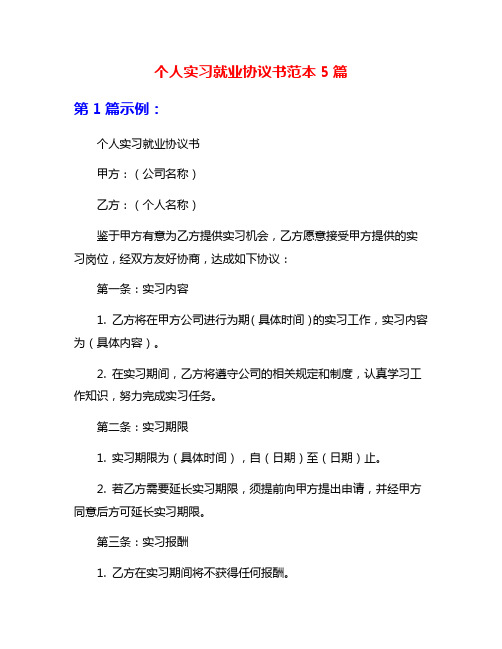 个人实习就业协议书范本 5 篇

第 1 篇示例：

个人实习就业协议书

甲方：（公司名称）

乙方：（个人名称）

鉴于甲方有意为乙方提供实习机会，乙方愿意接受甲方提供的实习岗位，经双方友好协商，达成如下协议：

第一条：实习内容

1. 乙方将在甲方公司进行为期（具体时间）的实习工作，实习内容为（具体内容）。

2. 在实习期间，乙方将遵守公司的相关规定和制度，认真学习工作知识，努力完成实习任务。

第二条：实习期限

1. 实习期限为（具体时间），自（日期）至（日期）止。

2. 若乙方需要延长实习期限，须提前向甲方提出申请，并经甲方同意后方可延长实习期限。

第三条：实习报酬

1. 乙方在实习期间将不获得任何报酬。